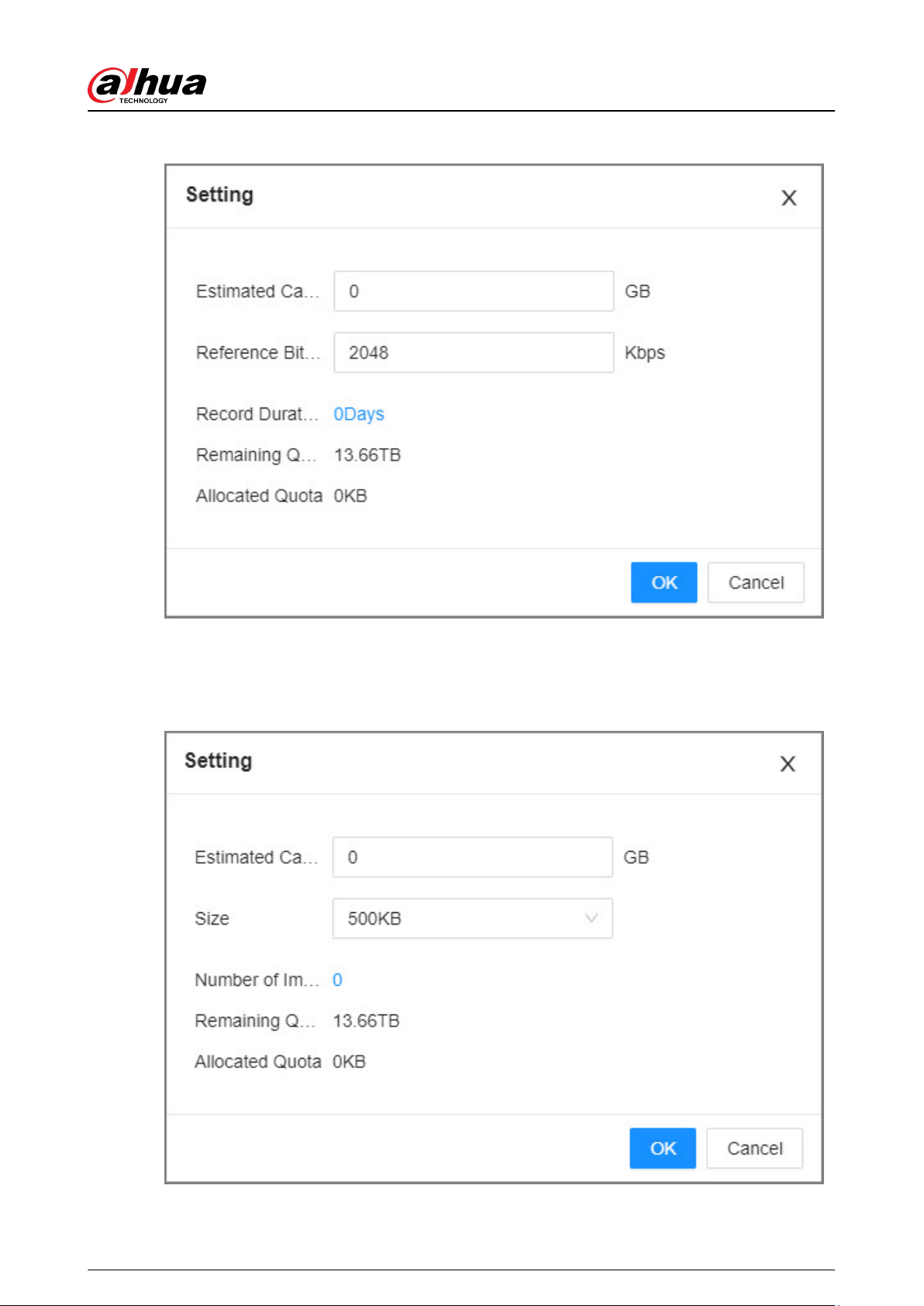 alhua
TECHNOLOGY

Setting

X

Estimated Ca… 0 GB

Reference Bit… 2048 Kbps

Record Durat… 0Days

Remaining Q… 13.66TB

Allocated Quota 0KB

OK Cancel

Setting

X

Estimated Ca… 0 GB

Size 500KB

Number of Im… 0

Remaining Q… 13.66TB

Allocated Quota 0KB

OK Cancel